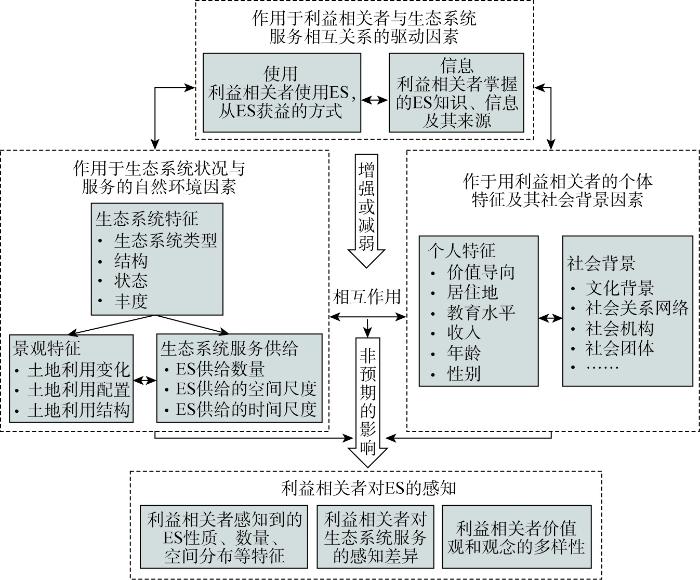 作用于利益相关者与生态系统服务相互关系的驱动因素

使用
利益相关者使用ES，从ES获益的方式

信息
利益相关者掌握的ES知识、信息及其来源

作用于生态系统状况与服务的自然环境因素

生态系统特征
· 生态系统类型
· 结构
· 状态
· 丰度

景观特征
· 土地利用变化
· 土地利用配置
· 土地利用结构

生态系统服务供给
· ES供给数量
· ES供给的空间尺度
· ES供给的时间尺度

增强或减弱

相互作用

非预期的影响

作于用利益相关者的个体特征及其社会背景因素

个人特征
· 价值导向
· 居住地
· 教育水平
· 收入
· 年龄
· 性别

社会背景
· 文化背景
· 社会关系网络
· 社会机构
· 社会团体
· ……

利益相关者对ES的感知

利益相关者感知到的ES性质、数量、空间分布等特征

利益相关者对生态系统服务的感知差异

利益相关者价值观和观念的多样性